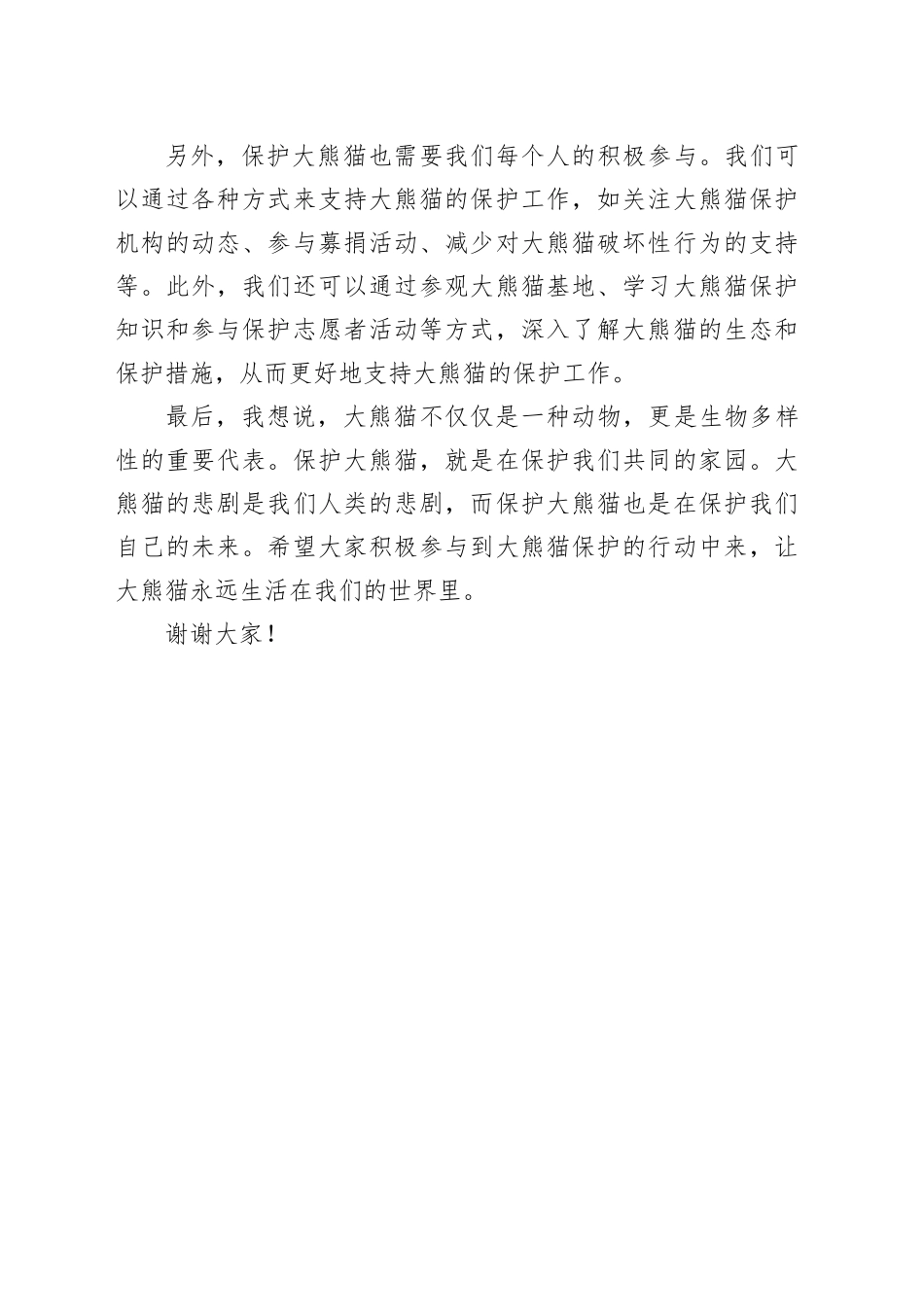 另外，保护大熊猫也需要我们每个人的积极参与。我们可以通过各种方式来支持大熊猫的保护工作，如关注大熊猫保护机构的动态、参与募捐活动、减少对大熊猫破坏性行为的支持等。此外，我们还可以通过参观大熊猫基地、学习大熊猫保护知识和参与保护志愿者活动等方式，深入了解大熊猫的生态和保护措施，从而更好地支持大熊猫的保护工作。

最后，我想说，大熊猫不仅仅是一种动物，更是生物多样性的重要代表。保护大熊猫，就是在保护我们共同的家园。大熊猫的悲剧是我们人类的悲剧，而保护大熊猫也是在保护我们自己的未来。希望大家积极参与到大熊猫保护的行动中来，让大熊猫永远生活在我们的世界里。

谢谢大家！